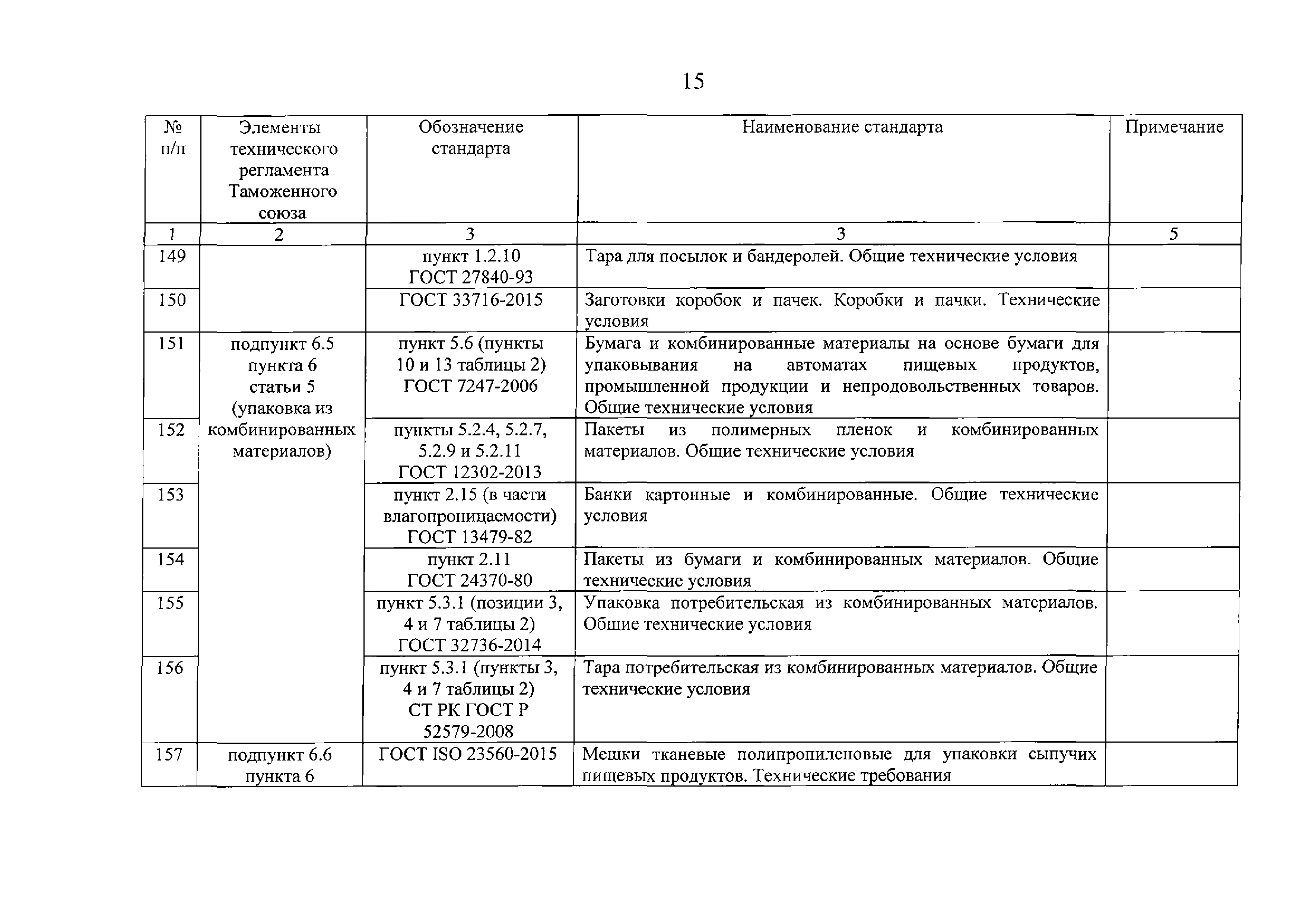 15

| № п/п | Элементы технического регламента Таможенного союза | Обозначение стандарта | Наименование стандарта | Примечание |
|---|---|---|---|---|
| 1 | 2 | 3 | 3 | 5 |
| 149 | | пункт 1.2.10 ГОСТ 27840-93 | Тара для посылок и бандеролей. Общие технические условия | |
| 150 | | ГОСТ 33716-2015 | Заготовки коробок и пачек. Коробки и пачки. Технические условия | |
| 151 | подпункт 6.5 пункта 6 статьи 5 (упаковка из комбинированных материалов) | пункт 5.6 (пункты 10 и 13 таблицы 2) ГОСТ 7247-2006 | Бумага и комбинированные материалы на основе бумаги для упаковывания на автоматах пищевых продуктов, промышленной продукции и непродовольственных товаров. Общие технические условия | |
| 152 | | пункты 5.2.4, 5.2.7, 5.2.9 и 5.2.11 ГОСТ 12302-2013 | Пакеты из полимерных пленок и комбинированных материалов. Общие технические условия | |
| 153 | | пункт 2.15 (в части влагопроницаемости) ГОСТ 13479-82 | Банки картонные и комбинированные. Общие технические условия | |
| 154 | | пункт 2.11 ГОСТ 24370-80 | Пакеты из бумаги и комбинированных материалов. Общие технические условия | |
| 155 | | пункт 5.3.1 (позиции 3, 4 и 7 таблицы 2) ГОСТ 32736-2014 | Упаковка потребительская из комбинированных материалов. Общие технические условия | |
| 156 | | пункт 5.3.1 (пункты 3, 4 и 7 таблицы 2) СТ РК ГОСТ Р 52579-2008 | Тара потребительская из комбинированных материалов. Общие технические условия | |
| 157 | подпункт 6.6 пункта 6 | ГОСТ ISO 23560-2015 | Мешки тканевые полипропиленовые для упаковки сыпучих пищевых продуктов. Технические требования | |